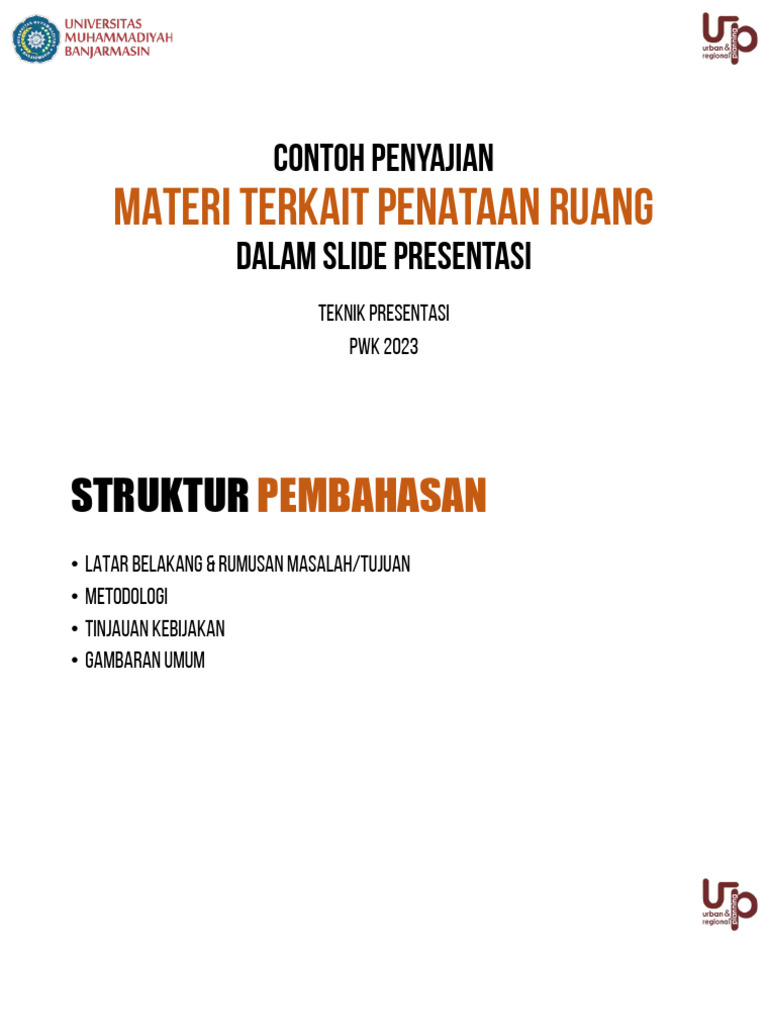 UNIVERSITAS MUHAMMADIYAH BANJARMASIN

urban & regional planning

CONTOH PENYAJIAN

MATERI TERKAIT PENATAAN RUANG

DALAM SLIDE PRESENTASI

TEKNIK PRESENTASI

PWK 2023

STRUKTUR PEMBAHASAN

• LATAR BELAKANG & RUMUSAN MASALAH/TUJUAN
• METODOLOGI
• TINJAUAN KEBIJAKAN
• GAMBARAN UMUM

urban & regional planning